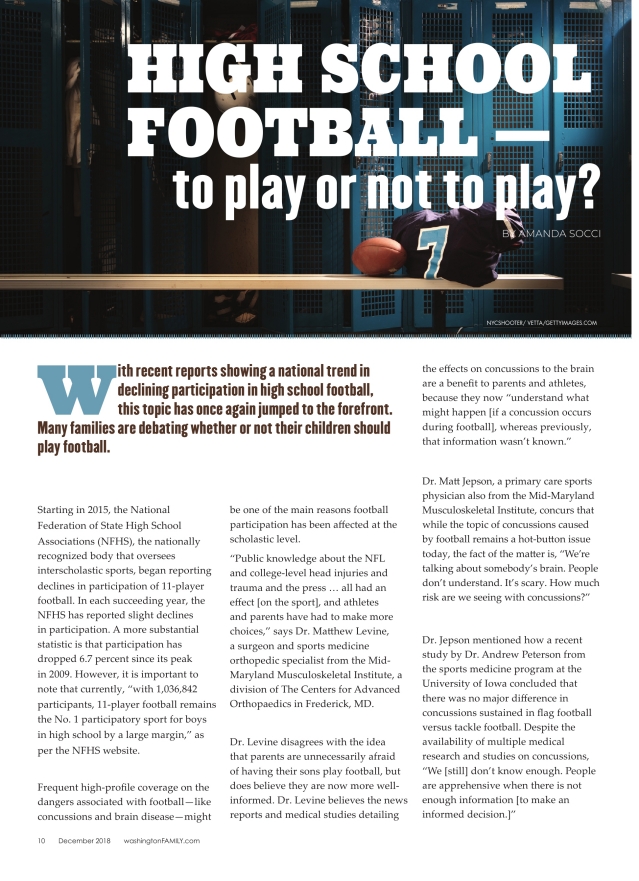 HIGH SCHOOL FOOTBALL —
to play or not to play?

BY AMANDA SOCCI

NYCSHOOTER/ VETTA/GETTYIMAGES.COM

With recent reports showing a national trend in declining participation in high school football, this topic has once again jumped to the forefront. Many families are debating whether or not their children should play football.

Starting in 2015, the National Federation of State High School Associations (NFHS), the nationally recognized body that oversees interscholastic sports, began reporting declines in participation of 11-player football. In each succeeding year, the NFHS has reported slight declines in participation. A more substantial statistic is that participation has dropped 6.7 percent since its peak in 2009. However, it is important to note that currently, "with 1,036,842 participants, 11-player football remains the No. 1 participatory sport for boys in high school by a large margin," as per the NFHS website.

Frequent high-profile coverage on the dangers associated with football—like concussions and brain disease—might be one of the main reasons football participation has been affected at the scholastic level.

"Public knowledge about the NFL and college-level head injuries and trauma and the press … all had an effect [on the sport], and athletes and parents have had to make more choices," says Dr. Matthew Levine, a surgeon and sports medicine orthopedic specialist from the Mid-Maryland Musculoskeletal Institute, a division of The Centers for Advanced Orthopaedics in Frederick, MD.

Dr. Levine disagrees with the idea that parents are unnecessarily afraid of having their sons play football, but does believe they are now more well-informed. Dr. Levine believes the news reports and medical studies detailing the effects on concussions to the brain are a benefit to parents and athletes, because they now "understand what might happen [if a concussion occurs during football], whereas previously, that information wasn't known."

Dr. Matt Jepson, a primary care sports physician also from the Mid-Maryland Musculoskeletal Institute, concurs that while the topic of concussions caused by football remains a hot-button issue today, the fact of the matter is, "We're talking about somebody's brain. People don't understand. It's scary. How much risk are we seeing with concussions?"

Dr. Jepson mentioned how a recent study by Dr. Andrew Peterson from the sports medicine program at the University of Iowa concluded that there was no major difference in concussions sustained in flag football versus tackle football. Despite the availability of multiple medical research and studies on concussions, "We [still] don't know enough. People are apprehensive when there is not enough information [to make an informed decision.]"

10 December 2018 washingtonFAMILY.com